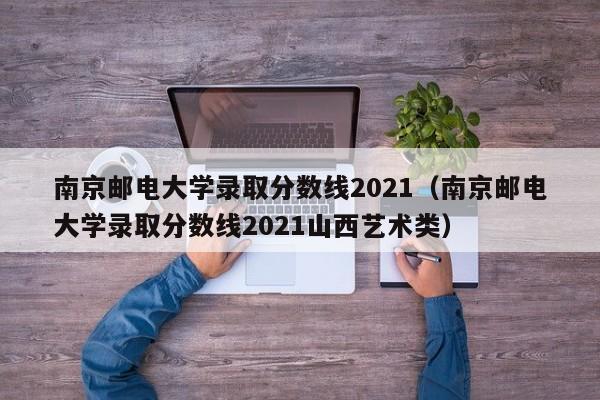 南京邮电大学录取分数线2021（南京邮电大学录取分数线2021山西艺术类）